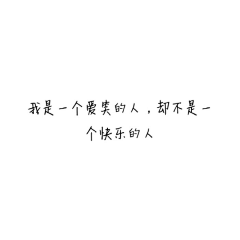 我是一个爱笑的人，却不是一个快乐的人